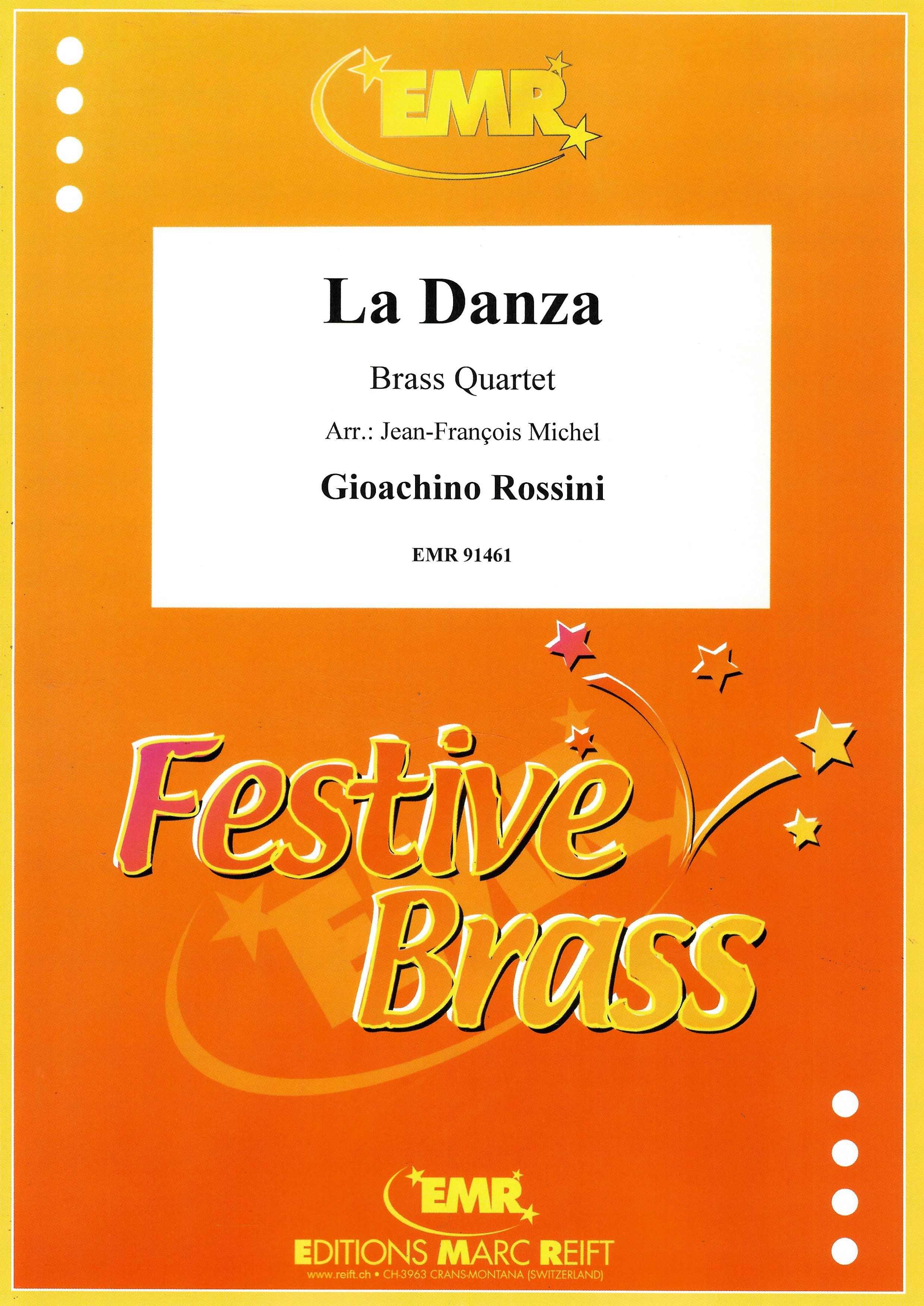 EMR

La Danza

Brass Quartet

Arr.: Jean-François Michel

Gioachino Rossini

EMR 91461

Festive Brass

EMR

EDITIONS MARC REIFT

www.reift.ch • CH-3963 CRANS-MONTANA (SWITZERLAND)